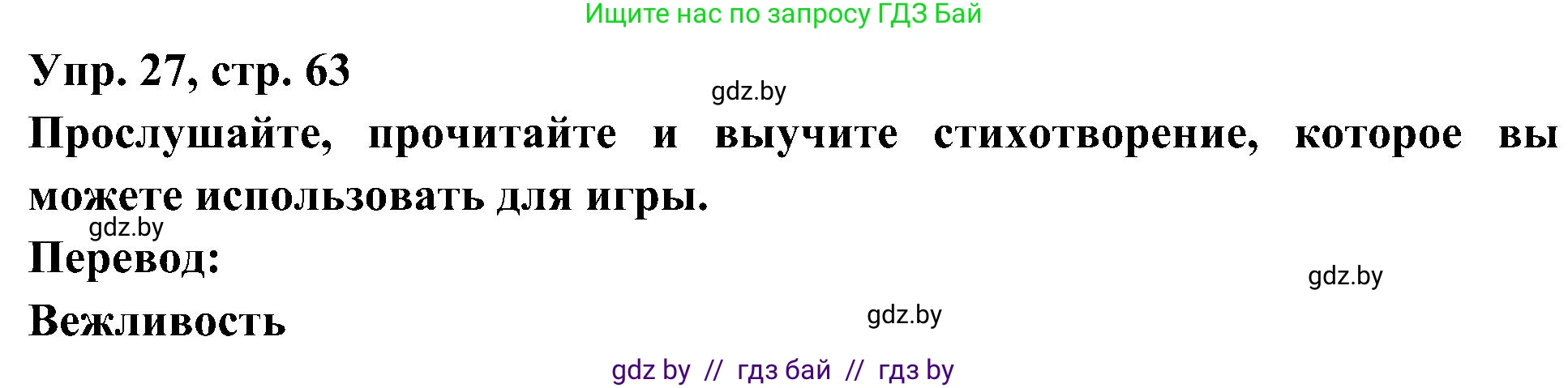 Ищите нас по запросу ГДЗ Бай

Упр. 27, стр. 63

gdz.by

Прослушайте, прочитайте и выучите стихотворение, которое вы можете использовать для игры.

gdz.by

Перевод:

gdz.by

Вежливость

gdz.by

gdz by // гдз бай // гдз by